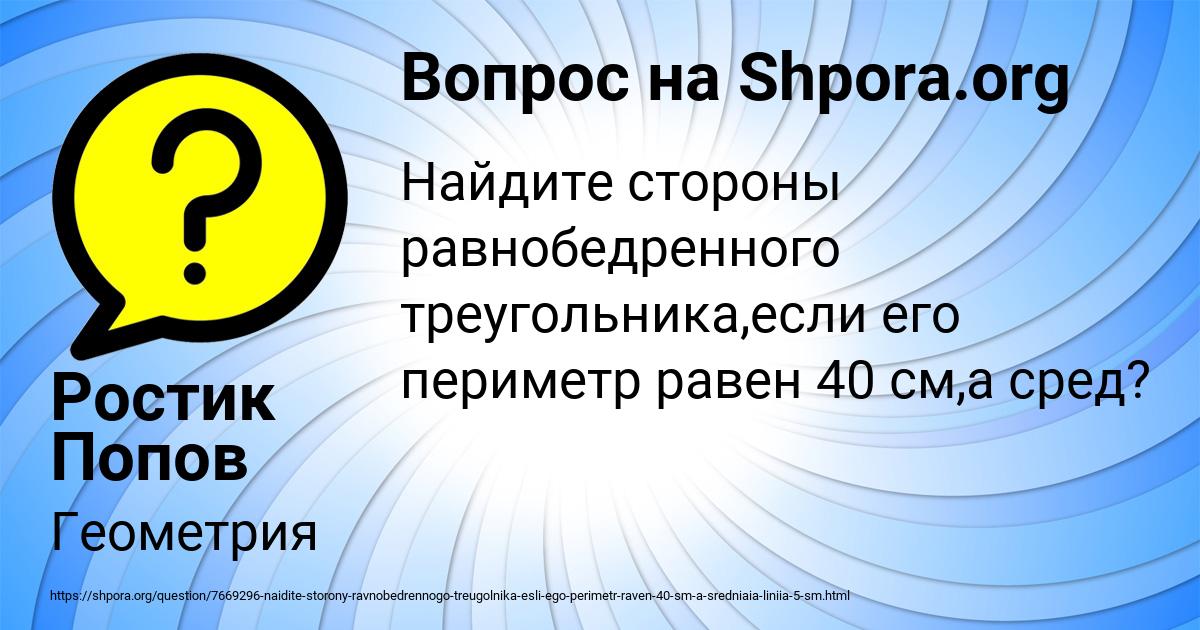 Вопрос на Shpora.org

Найдите стороны равнобедренного треугольника,если его периметр равен 40 см,а сред?

Ростик Попов

Геометрия

https://shpora.org/question/7669296-naidite-storony-ravnobedrennogo-treugolnika-esli-ego-perimetr-raven-40-sm-a-sredniaia-liniia-5-sm.html